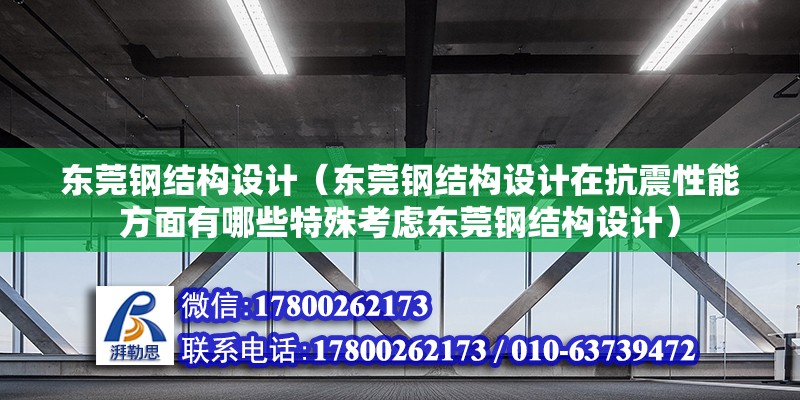 东莞钢结构设计（东莞钢结构设计在抗震性能方面有哪些特殊考虑东莞钢结构设计）

湃勒思

微信:17800262173

联系电话:17800262173 / 010-63739472